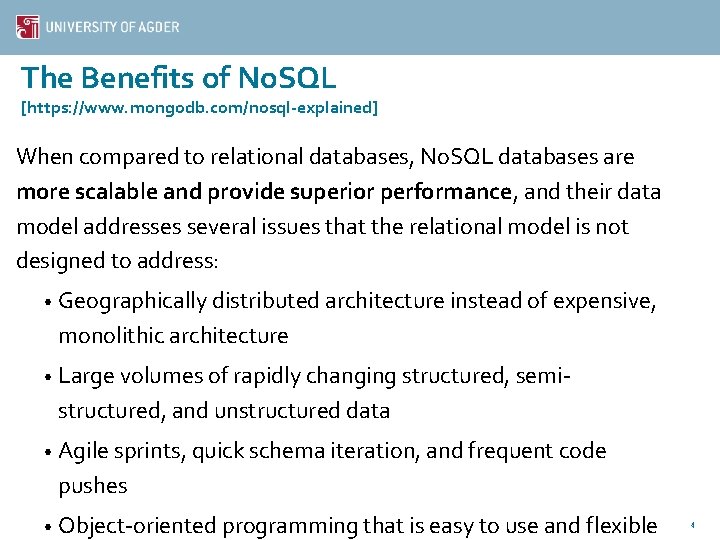 UNIVERSITY OF AGDER

The Benefits of NoSQL
[https://www.mongodb.com/nosql-explained]

When compared to relational databases, NoSQL databases are more scalable and provide superior performance, and their data model addresses several issues that the relational model is not designed to address:

• Geographically distributed architecture instead of expensive, monolithic architecture
• Large volumes of rapidly changing structured, semi-structured, and unstructured data
• Agile sprints, quick schema iteration, and frequent code pushes
• Object-oriented programming that is easy to use and flexible

4